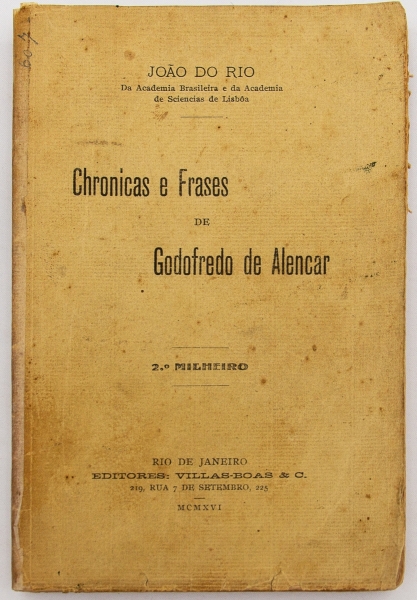 JOÃO DO RIO
Da Academia Brasileira e da Academia de Sciencias de Lisbôa

Chronicas e Frases
DE
Godofredo de Alencar

2.º MILHEIRO

RIO DE JANEIRO
EDITORES: VILLAS-BOAS & C.
219, RUA 7 DE SETEMBRO, 225
MCMXVI